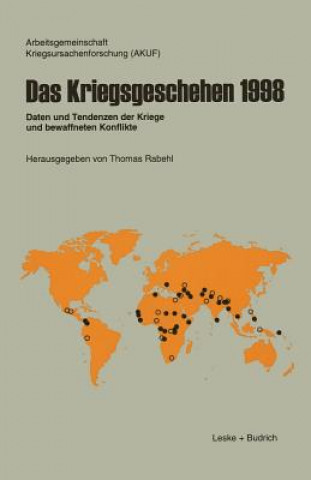 Arbeitsgemeinschaft
Kriegsursachenforschung (AKUF)

Das Kriegsgeschehen 1998

Daten und Tendenzen der Kriege
und bewaffneten Konflikte

Herausgegeben von Thomas Rabehl

Leske + Budrich